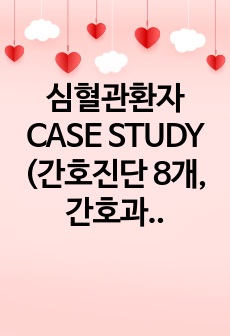 심혈관환자 CASE STUDY (간호진단 8개, 간호과..